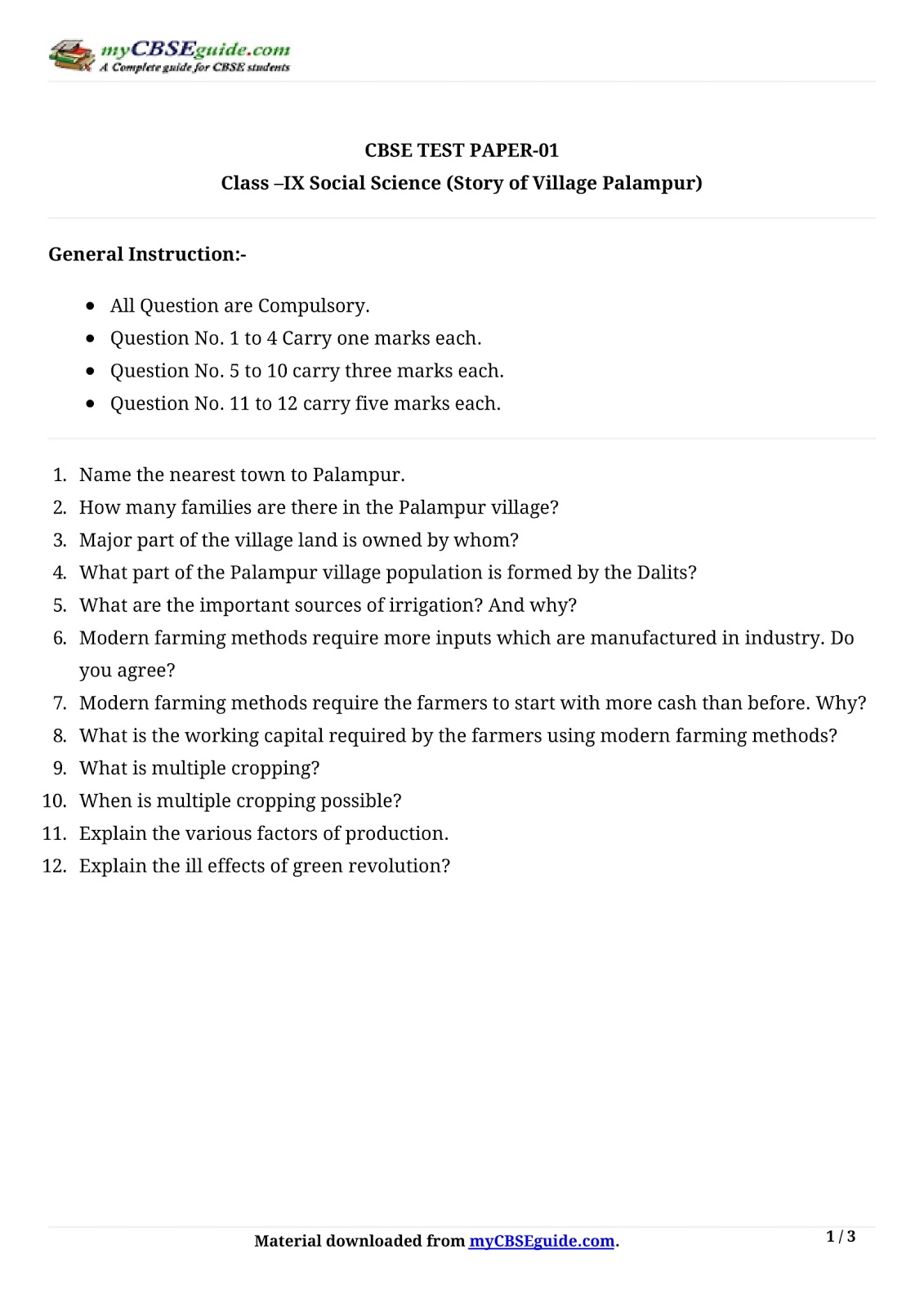 myCBSEguide.com
A Complete guide for CBSE students

CBSE TEST PAPER-01
Class –IX Social Science (Story of Village Palampur)

General Instruction:-

- All Question are Compulsory.
- Question No. 1 to 4 Carry one marks each.
- Question No. 5 to 10 carry three marks each.
- Question No. 11 to 12 carry five marks each.

1. Name the nearest town to Palampur.
2. How many families are there in the Palampur village?
3. Major part of the village land is owned by whom?
4. What part of the Palampur village population is formed by the Dalits?
5. What are the important sources of irrigation? And why?
6. Modern farming methods require more inputs which are manufactured in industry. Do you agree?
7. Modern farming methods require the farmers to start with more cash than before. Why?
8. What is the working capital required by the farmers using modern farming methods?
9. What is multiple cropping?
10. When is multiple cropping possible?
11. Explain the various factors of production.
12. Explain the ill effects of green revolution?

Material downloaded from myCBSEguide.com.

1 / 3